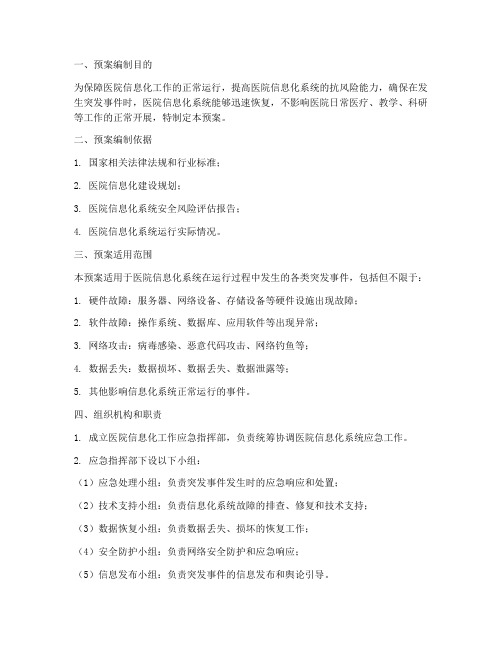 一、预案编制目的

为保障医院信息化工作的正常运行，提高医院信息化系统的抗风险能力，确保在发生突发事件时，医院信息化系统能够迅速恢复，不影响医院日常医疗、教学、科研等工作的正常开展，特制定本预案。

二、预案编制依据

1. 国家相关法律法规和行业标准；

2. 医院信息化建设规划；

3. 医院信息化系统安全风险评估报告；

4. 医院信息化系统运行实际情况。

三、预案适用范围

本预案适用于医院信息化系统在运行过程中发生的各类突发事件，包括但不限于：

1. 硬件故障：服务器、网络设备、存储设备等硬件设施出现故障；

2. 软件故障：操作系统、数据库、应用软件等出现异常；

3. 网络攻击：病毒感染、恶意代码攻击、网络钓鱼等；

4. 数据丢失：数据损坏、数据丢失、数据泄露等；

5. 其他影响信息化系统正常运行的事件。

四、组织机构和职责

1. 成立医院信息化工作应急指挥部，负责统筹协调医院信息化系统应急工作。

2. 应急指挥部下设以下小组：

（1）应急处理小组：负责突发事件发生时的应急响应和处置；

（2）技术支持小组：负责信息化系统故障的排查、修复和技术支持；

（3）数据恢复小组：负责数据丢失、损坏的恢复工作；

（4）安全防护小组：负责网络安全防护和应急响应；

（5）信息发布小组：负责突发事件的信息发布和舆论引导。